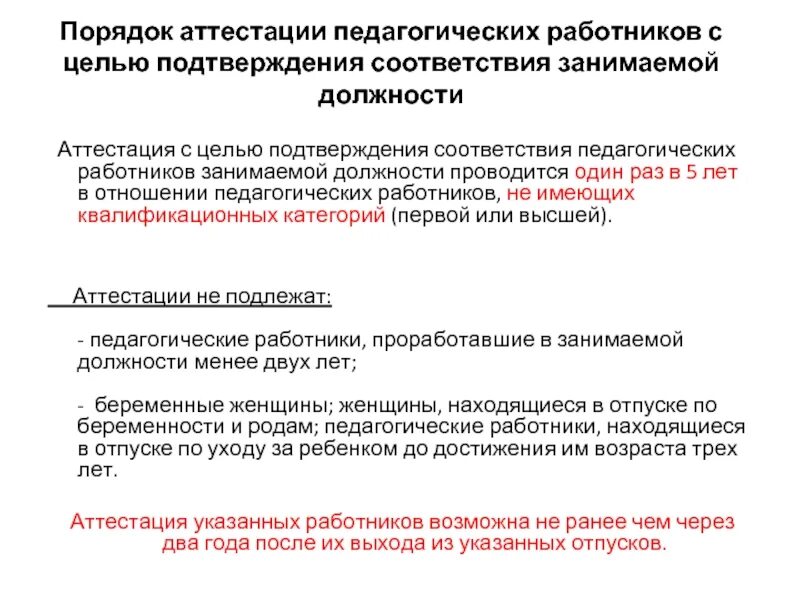 Порядок аттестации педагогических работников с целью подтверждения соответствия занимаемой должности

Аттестация с целью подтверждения соответствия педагогических работников занимаемой должности проводится один раз в 5 лет в отношении педагогических работников, не имеющих квалификационных категорий (первой или высшей).

Аттестации не подлежат:

- педагогические работники, проработавшие в занимаемой должности менее двух лет;

- беременные женщины; женщины, находящиеся в отпуске по беременности и родам; педагогические работники, находящиеся в отпуске по уходу за ребенком до достижения им возраста трех лет.

Аттестация указанных работников возможна не ранее чем через два года после их выхода из указанных отпусков.